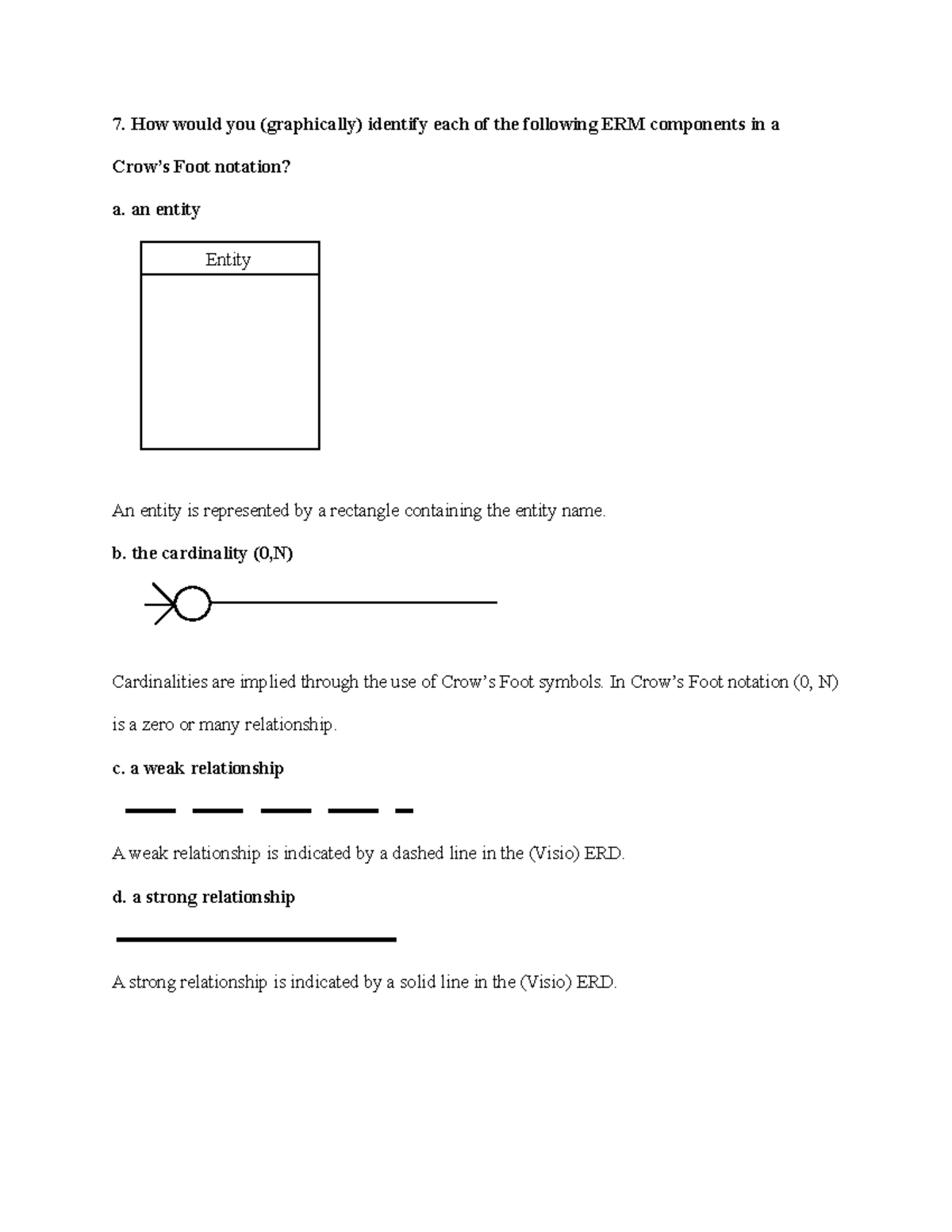 7. How would you (graphically) identify each of the following ERM components in a Crow's Foot notation?

a. an entity

Entity

An entity is represented by a rectangle containing the entity name.

b. the cardinality (0,N)

Cardinalities are implied through the use of Crow's Foot symbols. In Crow's Foot notation (0, N) is a zero or many relationship.

c. a weak relationship

A weak relationship is indicated by a dashed line in the (Visio) ERD.

d. a strong relationship

A strong relationship is indicated by a solid line in the (Visio) ERD.